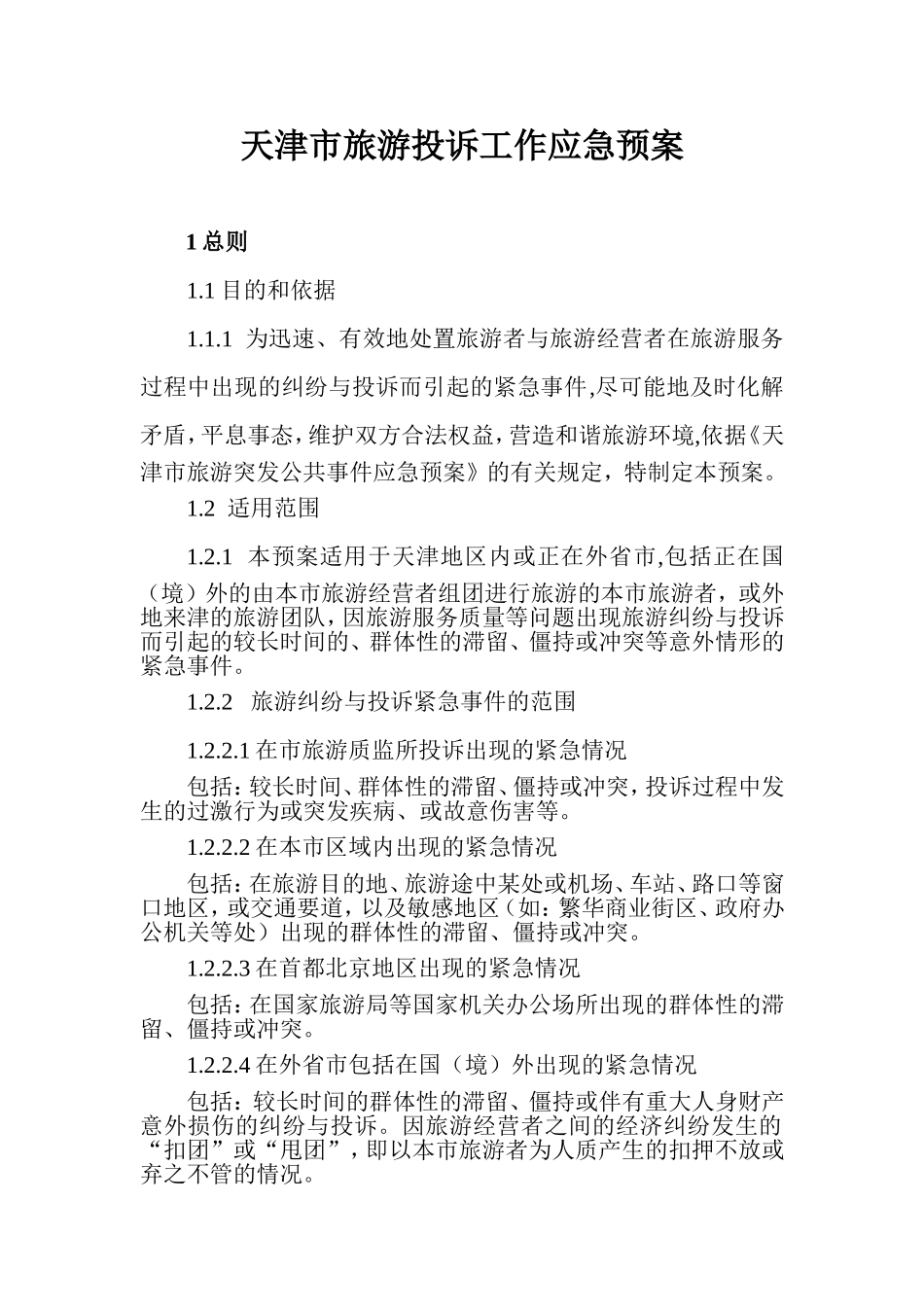 天津市旅游投诉工作应急预案

1 总则

1.1 目的和依据

1.1.1 为迅速、有效地处置旅游者与旅游经营者在旅游服务过程中出现的纠纷与投诉而引起的紧急事件,尽可能地及时化解矛盾，平息事态，维护双方合法权益，营造和谐旅游环境,依据《天津市旅游突发公共事件应急预案》的有关规定，特制定本预案。

1.2 适用范围

1.2.1 本预案适用于天津地区内或正在外省市,包括正在国（境）外的由本市旅游经营者组团进行旅游的本市旅游者，或外地来津的旅游团队，因旅游服务质量等问题出现旅游纠纷与投诉而引起的较长时间的、群体性的滞留、僵持或冲突等意外情形的紧急事件。

1.2.2 旅游纠纷与投诉紧急事件的范围

1.2.2.1 在市旅游质监所投诉出现的紧急情况

包括：较长时间、群体性的滞留、僵持或冲突，投诉过程中发生的过激行为或突发疾病、或故意伤害等。

1.2.2.2 在本市区域内出现的紧急情况

包括：在旅游目的地、旅游途中某处或机场、车站、路口等窗口地区，或交通要道，以及敏感地区（如：繁华商业街区、政府办公机关等处）出现的群体性的滞留、僵持或冲突。

1.2.2.3 在首都北京地区出现的紧急情况

包括：在国家旅游局等国家机关办公场所出现的群体性的滞留、僵持或冲突。

1.2.2.4 在外省市包括在国（境）外出现的紧急情况

包括：较长时间的群体性的滞留、僵持或伴有重大人身财产意外损伤的纠纷与投诉。因旅游经营者之间的经济纠纷发生的“扣团”或“甩团”，即以本市旅游者为人质产生的扣押不放或弃之不管的情况。